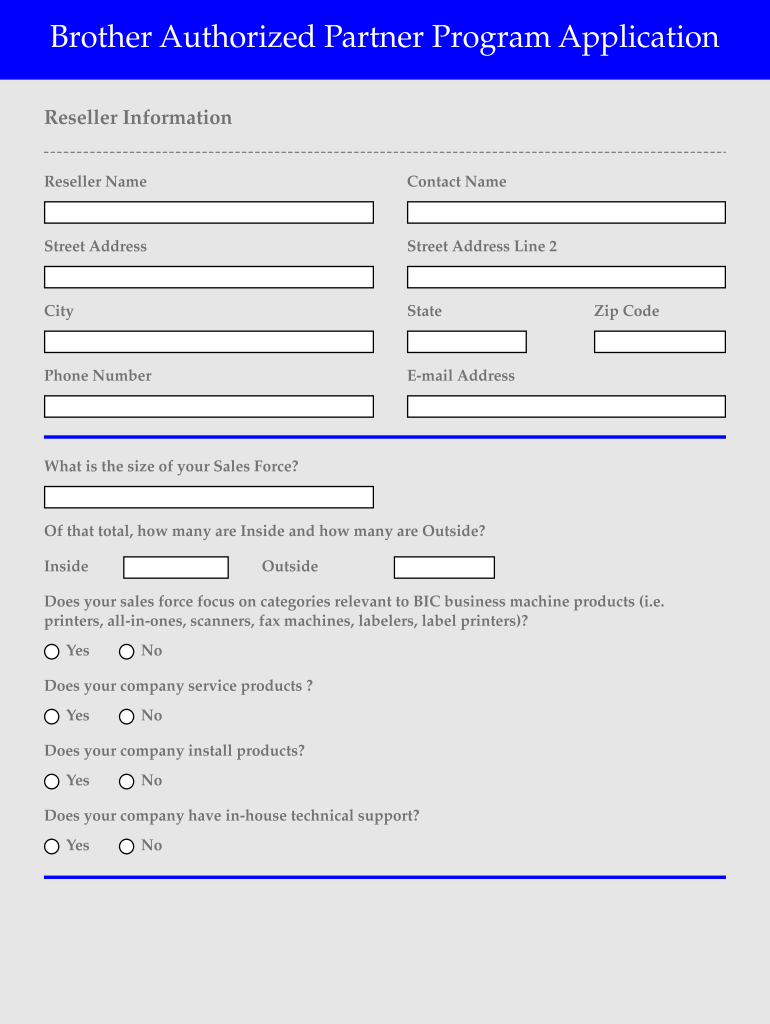 Brother Authorized Partner Program Application

Reseller Information

Reseller Name

Contact Name

Street Address

Street Address Line 2

City

State

Zip Code

Phone Number

E-mail Address

What is the size of your Sales Force?

Of that total, how many are Inside and how many are Outside?

Inside

Outside

Does your sales force focus on categories relevant to BIC business machine products (i.e. printers, all-in-ones, scanners, fax machines, labelers, label printers)?

Yes No

Does your company service products ?

Yes No

Does your company install products?

Yes No

Does your company have in-house technical support?

Yes No